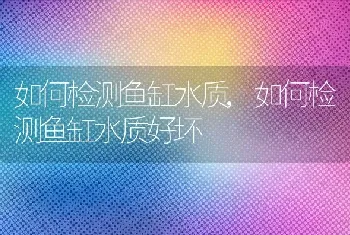 如何检测鱼缸水质，如何检测鱼缸水质好坏